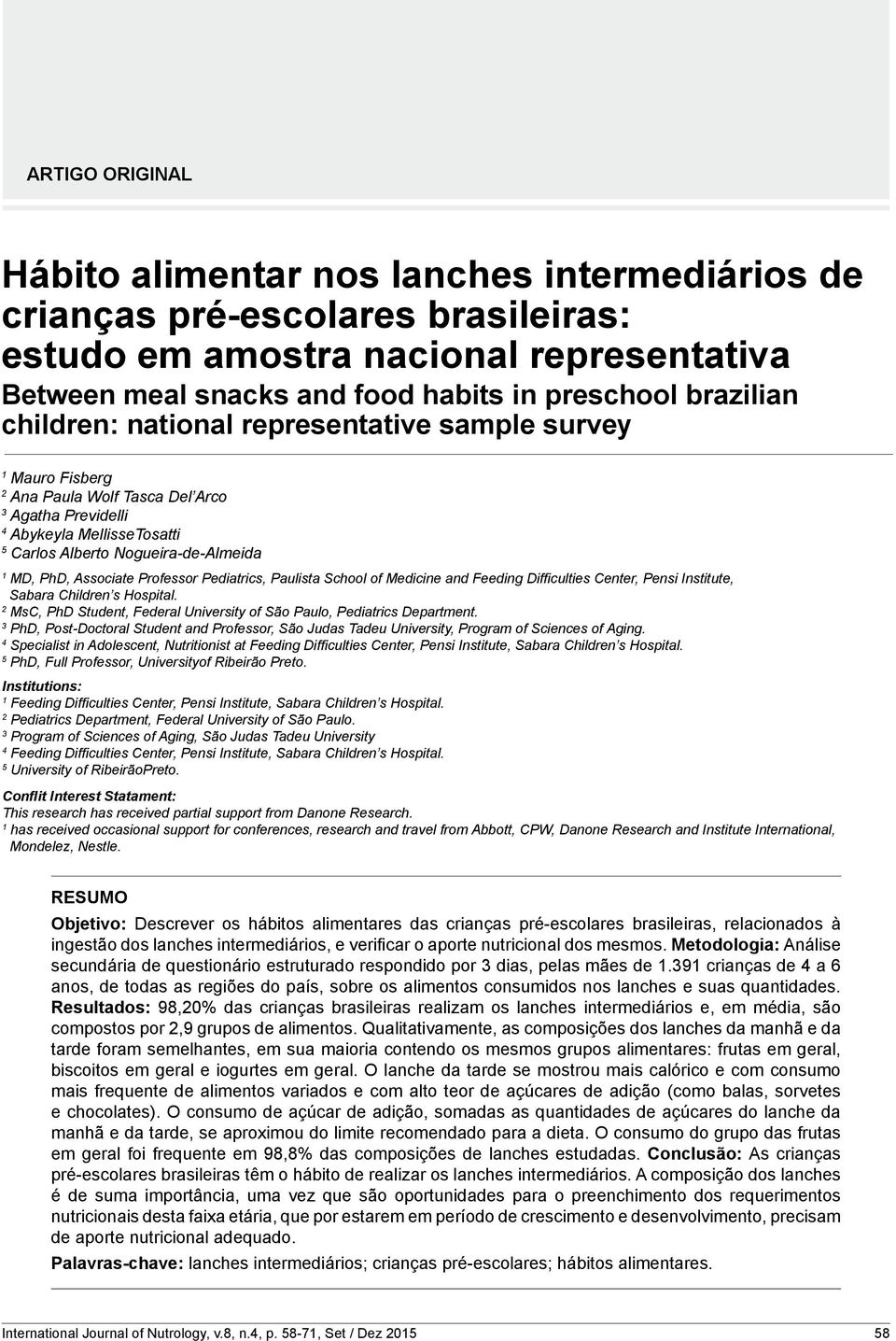 ARTIGO ORIGINAL

Hábito alimentar nos lanches intermediários de crianças pré-escolares brasileiras: estudo em amostra nacional representativa
Between meal snacks and food habits in preschool brazilian children: national representative sample survey

$^1$ Mauro Fisberg
$^2$ Ana Paula Wolf Tasca Del'Arco
$^3$ Agatha Previdelli
$^4$ Abykeyla MellisseTosatti
$^5$ Carlos Alberto Nogueira-de-Almeida

$^1$ MD, PhD, Associate Professor Pediatrics, Paulista School of Medicine and Feeding Difficulties Center, Pensi Institute, Sabara Children's Hospital.
$^2$ MsC, PhD Student, Federal University of São Paulo, Pediatrics Department.
$^3$ PhD, Post-Doctoral Student and Professor, São Judas Tadeu University, Program of Sciences of Aging.
$^4$ Specialist in Adolescent, Nutritionist at Feeding Difficulties Center, Pensi Institute, Sabara Children's Hospital.
$^5$ PhD, Full Professor, Universityof Ribeirão Preto.

Institutions:
$^1$ Feeding Difficulties Center, Pensi Institute, Sabara Children's Hospital.
$^2$ Pediatrics Department, Federal University of São Paulo.
$^3$ Program of Sciences of Aging, São Judas Tadeu University
$^4$ Feeding Difficulties Center, Pensi Institute, Sabara Children's Hospital.
$^5$ University of RibeirãoPreto.

Conflit Interest Statament:
This research has received partial support from Danone Research.
$^1$ has received occasional support for conferences, research and travel from Abbott, CPW, Danone Research and Institute International, Mondelez, Nestle.

RESUMO
Objetivo: Descrever os hábitos alimentares das crianças pré-escolares brasileiras, relacionados à ingestão dos lanches intermediários, e verificar o aporte nutricional dos mesmos. Metodologia: Análise secundária de questionário estruturado respondido por 3 dias, pelas mães de 1.391 crianças de 4 a 6 anos, de todas as regiões do país, sobre os alimentos consumidos nos lanches e suas quantidades. Resultados: 98,20% das crianças brasileiras realizam os lanches intermediários e, em média, são compostos por 2,9 grupos de alimentos. Qualitativamente, as composições dos lanches da manhã e da tarde foram semelhantes, em sua maioria contendo os mesmos grupos alimentares: frutas em geral, biscoitos em geral e iogurtes em geral. O lanche da tarde se mostrou mais calórico e com consumo mais frequente de alimentos variados e com alto teor de açúcares de adição (como balas, sorvetes e chocolates). O consumo de açúcar de adição, somadas as quantidades de açúcares do lanche da manhã e da tarde, se aproximou do limite recomendado para a dieta. O consumo do grupo das frutas em geral foi frequente em 98,8% das composições de lanches estudadas. Conclusão: As crianças pré-escolares brasileiras têm o hábito de realizar os lanches intermediários. A composição dos lanches é de suma importância, uma vez que são oportunidades para o preenchimento dos requerimentos nutricionais desta faixa etária, que por estarem em período de crescimento e desenvolvimento, precisam de aporte nutricional adequado.
Palavras-chave: lanches intermediários; crianças pré-escolares; hábitos alimentares.

International Journal of Nutrology, v.8, n.4, p. 58-71, Set / Dez 2015 58